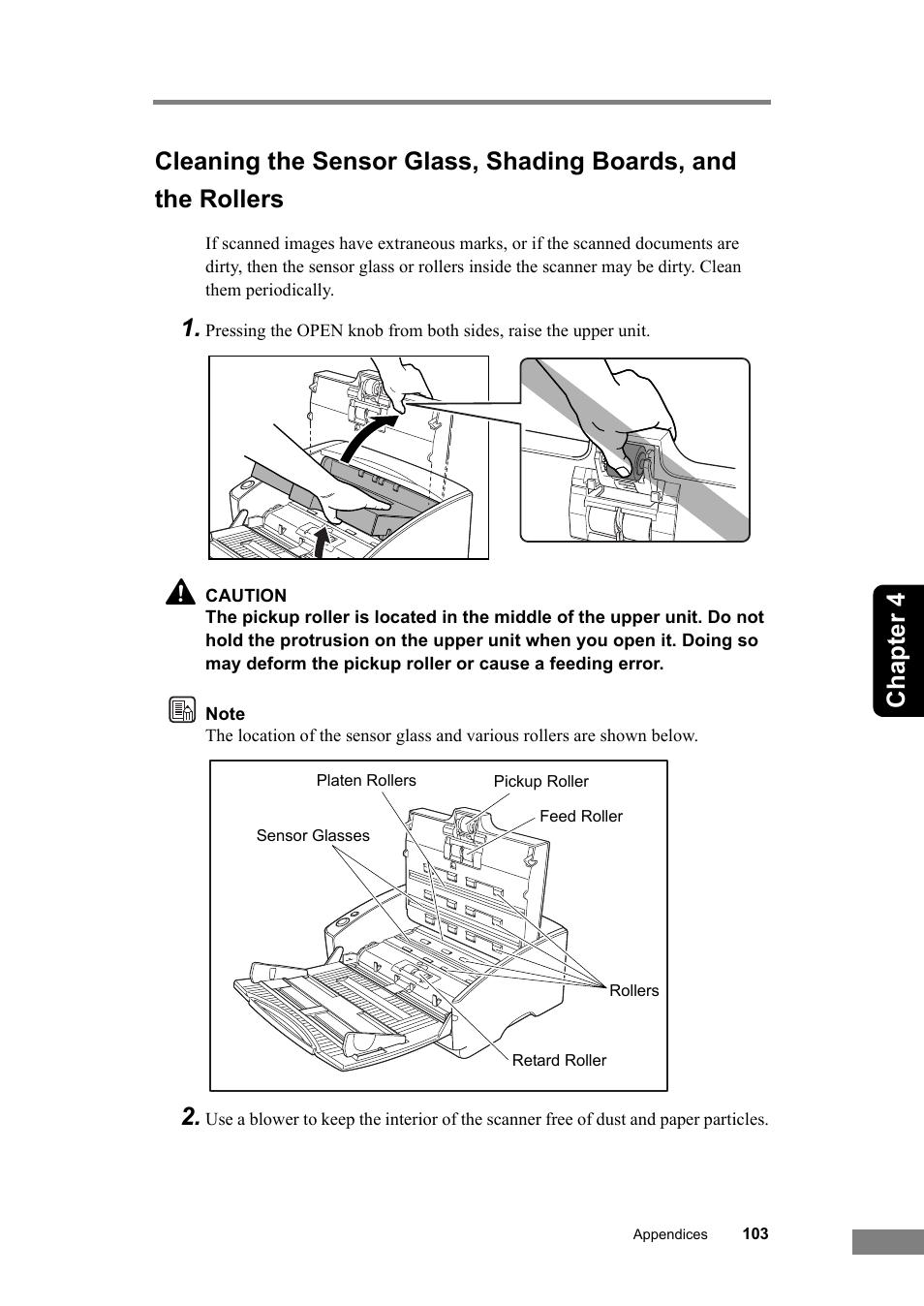 Cleaning the Sensor Glass, Shading Boards, and the Rollers

If scanned images have extraneous marks, or if the scanned documents are dirty, then the sensor glass or rollers inside the scanner may be dirty. Clean them periodically.

1. Pressing the OPEN knob from both sides, raise the upper unit.

CAUTION
The pickup roller is located in the middle of the upper unit. Do not hold the protrusion on the upper unit when you open it. Doing so may deform the pickup roller or cause a feeding error.

Note
The location of the sensor glass and various rollers are shown below.

Platen Rollers
Pickup Roller
Feed Roller
Sensor Glasses
Rollers
Retard Roller

2. Use a blower to keep the interior of the scanner free of dust and paper particles.

Chapter 4

Appendices 103